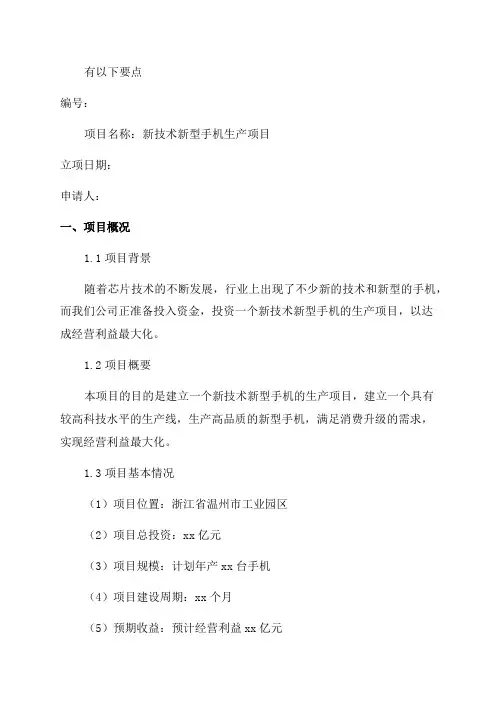 有以下要点

编号：

项目名称：新技术新型手机生产项目

立项日期：

申请人：

一、项目概况

1.1 项目背景

随着芯片技术的不断发展，行业上出现了不少新的技术和新型的手机，而我们公司正准备投入资金，投资一个新技术新型手机的生产项目，以达成经营利益最大化。

1.2 项目概要

本项目的目的是建立一个新技术新型手机的生产项目，建立一个具有较高科技水平的生产线，生产高品质的新型手机，满足消费升级的需求，实现经营利益最大化。

1.3 项目基本情况

（1）项目位置：浙江省温州市工业园区

（2）项目总投资：xx 亿元

（3）项目规模：计划年产 xx 台手机

（4）项目建设周期：xx 个月

（5）预期收益：预计经营利益 xx 亿元